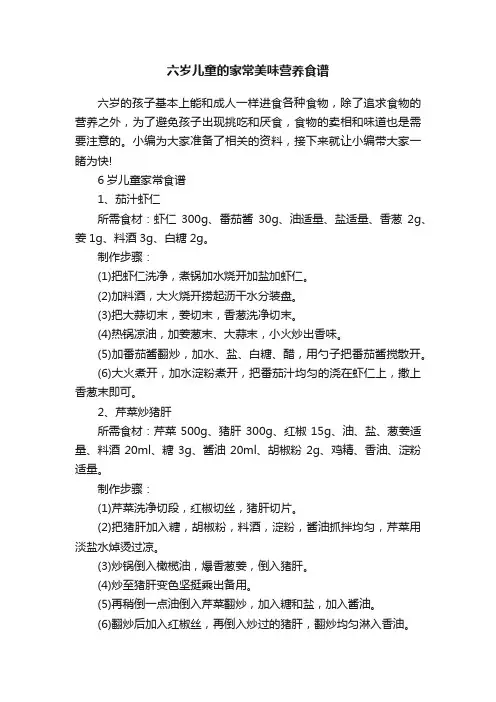 六岁儿童的家常美味营养食谱

六岁的孩子基本上能和成人一样进食各种食物，除了追求食物的营养之外，为了避免孩子出现挑吃和厌食，食物的卖相和味道也是需要注意的。小编为大家准备了相关的资料，接下来就让小编带大家一睹为快!

6 岁儿童家常食谱

1、茄汁虾仁

所需食材：虾仁 300g、番茄酱 30g、油适量、盐适量、香葱 2g、姜 1g、料酒 3g、白糖 2g。

制作步骤：

(1)把虾仁洗净，煮锅加水烧开加盐加虾仁。

(2)加料酒，大火烧开捞起沥干水分装盘。

(3)把大蒜切末，姜切末，香葱洗净切末。

(4)热锅凉油，加姜葱末、大蒜末，小火炒出香味。

(5)加番茄酱翻炒，加水、盐、白糖、醋，用勺子把番茄酱搅散开。

(6)大火煮开，加水淀粉煮开，把番茄汁均匀的浇在虾仁上，撒上香葱末即可。

2、芹菜炒猪肝

所需食材：芹菜 500g、猪肝 300g、红椒 15g、油、盐、葱姜适量、料酒 20ml、糖 3g、酱油 20ml、胡椒粉 2g、鸡精、香油、淀粉适量。

制作步骤：

(1)芹菜洗净切段，红椒切丝，猪肝切片。

(2)把猪肝加入糖，胡椒粉，料酒，淀粉，酱油抓拌均匀，芹菜用淡盐水焯烫过凉。

(3)炒锅倒入橄榄油，爆香葱姜，倒入猪肝。

(4)炒至猪肝变色坚挺乘出备用。

(5)再稍倒一点油倒入芹菜翻炒，加入糖和盐，加入酱油。

(6)翻炒后加入红椒丝，再倒入炒过的猪肝，翻炒均匀淋入香油。